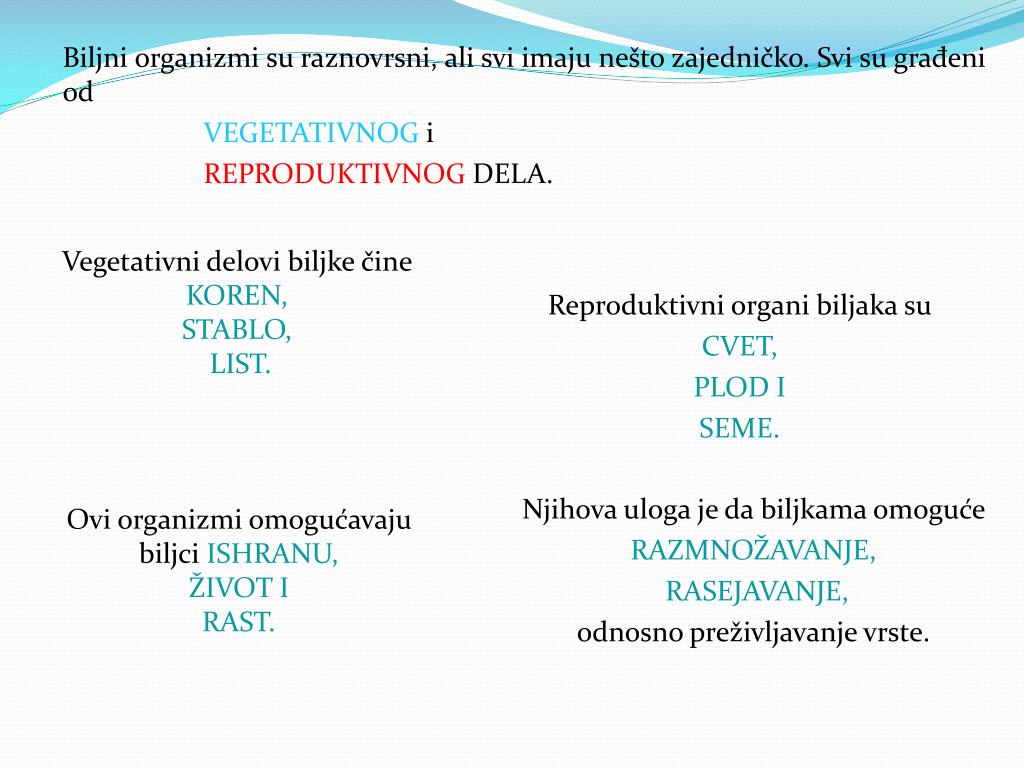 Biljni organizmi su raznovrsni, ali svi imaju nešto zajedničko. Svi su građeni od

VEGETATIVNOG i
REPRODUKTIVNOG DELA.

Vegetativni delovi biljke čine
KOREN,
STABLO,
LIST.

Ovi organizmi omogućavaju biljci ISHRANU,
ŽIVOT I
RAST.

Reproduktivni organi biljaka su
CVET,
PLOD I
SEME.

Njihova uloga je da biljkama omoguće
RAZMNOŽAVANJE,
RASEJAVANJE,
odnosno preživljavanje vrste.